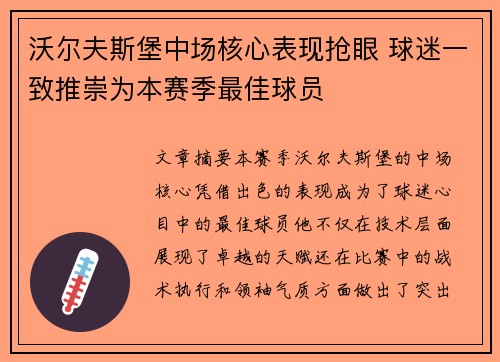 沃尔夫斯堡中场核心表现抢眼 球迷一致推崇为本赛季最佳球员

文章摘要本赛季沃尔夫斯堡的中场核心凭借出色的表现成为了球迷心目中的最佳球员他不仅在技术层面展现了卓越的天赋还在比赛中的战术执行和领袖气质方面做出了突出